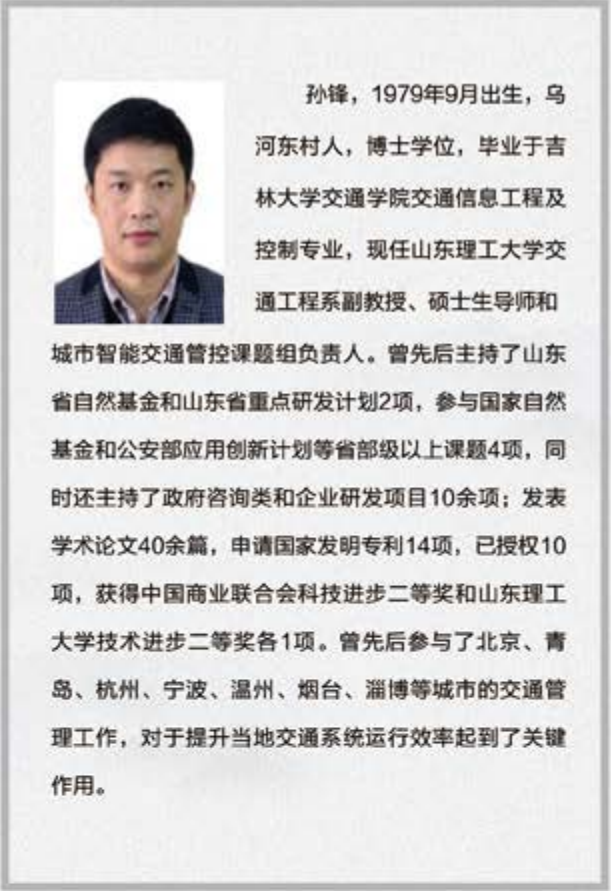 孙锋，1979年9月出生，乌河东村人，博士学位，毕业于吉林大学交通学院交通信息工程及控制专业，现任山东理工大学交通工程系副教授、硕士生导师和城市智能交通管控课题组负责人。曾先后主持了山东省自然基金和山东省重点研发计划2项，参与国家自然基金和公安部应用创新计划等省部级以上课题4项，同时还主持了政府咨询类和企业研发项目10余项；发表学术论文40余篇，申请国家发明专利14项，已授权10项，获得中国商业联合会科技进步二等奖和山东理工大学技术进步二等奖各1项。曾先后参与了北京、青岛、杭州、宁波、温州、烟台、淄博等城市的交通管理工作，对于提升当地交通系统运行效率起到了关键作用。